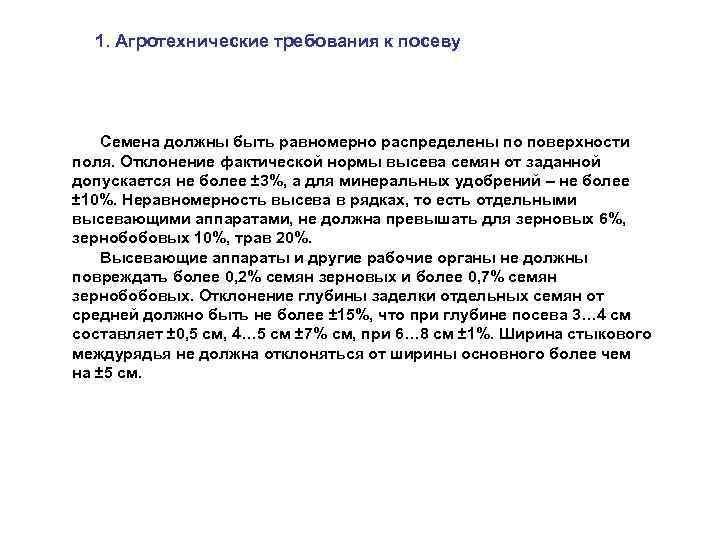 1. Агротехнические требования к посеву

Семена должны быть равномерно распределены по поверхности поля. Отклонение фактической нормы высева семян от заданной допускается не более ±3%, а для минеральных удобрений – не более ±10%. Неравномерность высева в рядках, то есть отдельными высевающими аппаратами, не должна превышать для зерновых 6%, зернобобовых 10%, трав 20%.

Высевающие аппараты и другие рабочие органы не должны повреждать более 0,2% семян зерновых и более 0,7% семян зернобобовых. Отклонение глубины заделки отдельных семян от средней должно быть не более ±15%, что при глубине посева 3…4 см составляет ±0,5 см, 4…5 см ±7% см, при 6…8 см ±1%. Ширина стыкового междурядья не должна отклоняться от ширины основного более чем на ±5 см.